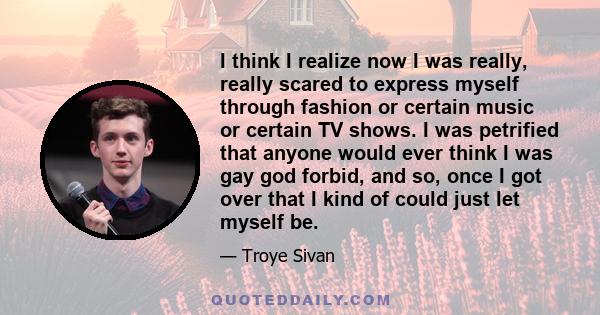 I think I realize now I was really, really scared to express myself through fashion or certain music or certain TV shows. I was petrified that anyone would ever think I was gay god forbid, and so, once I got over that I kind of could just let myself be.

— Troye Sivan

QUOTEDDAILY.COM